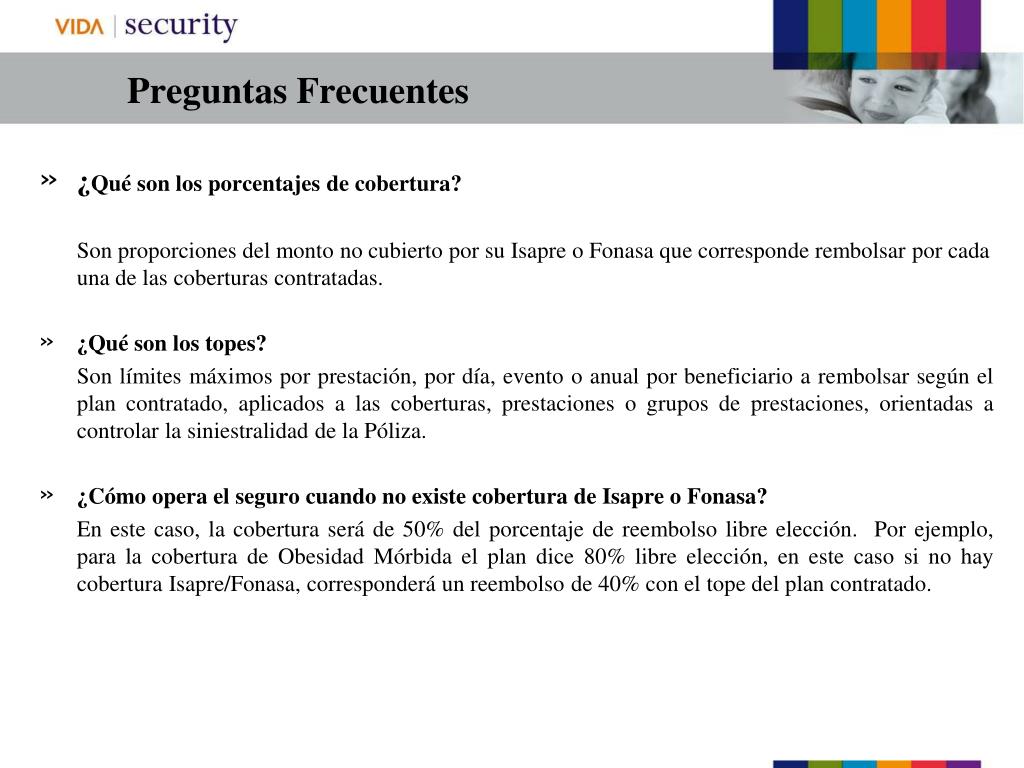 VIDA | security

Preguntas Frecuentes

» ¿Qué son los porcentajes de cobertura?

Son proporciones del monto no cubierto por su Isapre o Fonasa que corresponde rembolsar por cada una de las coberturas contratadas.

» ¿Qué son los topes?

Son límites máximos por prestación, por día, evento o anual por beneficiario a rembolsar según el plan contratado, aplicados a las coberturas, prestaciones o grupos de prestaciones, orientadas a controlar la siniestralidad de la Póliza.

» ¿Cómo opera el seguro cuando no existe cobertura de Isapre o Fonasa?

En este caso, la cobertura será de 50% del porcentaje de reembolso libre elección. Por ejemplo, para la cobertura de Obesidad Mórbida el plan dice 80% libre elección, en este caso si no hay cobertura Isapre/Fonasa, corresponderá un reembolso de 40% con el tope del plan contratado.